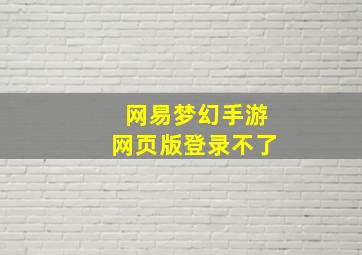 网易梦幻手游
网页版登录不了